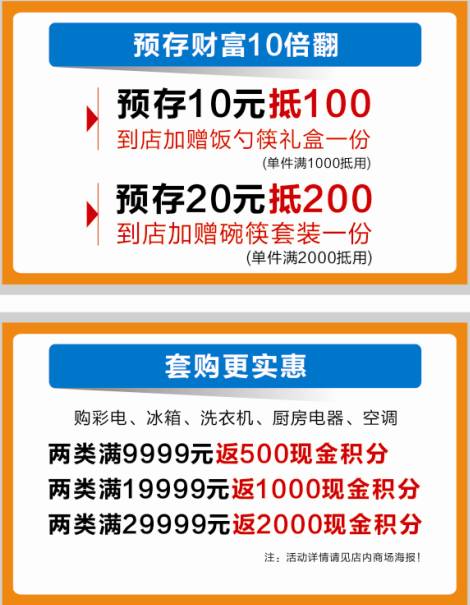 预存财富10倍翻

预存10元抵100
到店加赠饭勺筷礼盒一份
(单件满1000抵用)

预存20元抵200
到店加赠碗筷套装一份
(单件满2000抵用)

套购更实惠

购彩电、冰箱、洗衣机、厨房电器、空调
两类满9999元返500现金积分
两类满19999元返1000现金积分
两类满29999元返2000现金积分

注：活动详情请见店内商场海报！